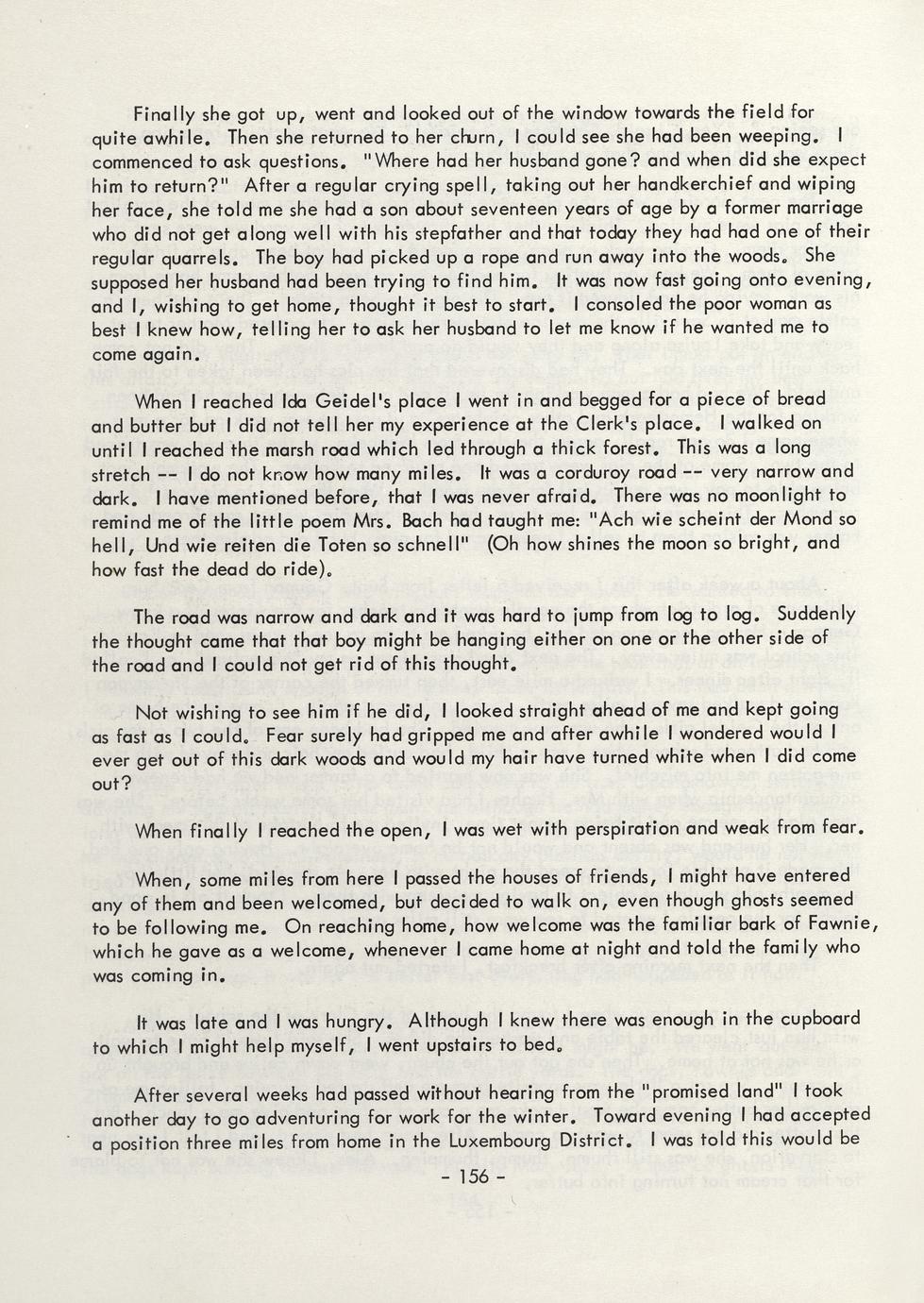 Finally she got up, went and looked out of the window towards the field for quite awhile. Then she returned to her churn, I could see she had been weeping. I commenced to ask questions. "Where had her husband gone? and when did she expect him to return?" After a regular crying spell, taking out her handkerchief and wiping her face, she told me she had a son about seventeen years of age by a former marriage who did not get along well with his stepfather and that today they had had one of their regular quarrels. The boy had picked up a rope and run away into the woods. She supposed her husband had been trying to find him. It was now fast going onto evening, and I, wishing to get home, thought it best to start. I consoled the poor woman as best I knew how, telling her to ask her husband to let me know if he wanted me to come again.

When I reached Ida Geidel's place I went in and begged for a piece of bread and butter but I did not tell her my experience at the Clerk's place. I walked on until I reached the marsh road which led through a thick forest. This was a long stretch -- I do not know how many miles. It was a corduroy road -- very narrow and dark. I have mentioned before, that I was never afraid. There was no moonlight to remind me of the little poem Mrs. Bach had taught me: "Ach wie scheint der Mond so hell, Und wie reiten die Toten so schnell" (Oh how shines the moon so bright, and how fast the dead do ride).

The road was narrow and dark and it was hard to jump from log to log. Suddenly the thought came that that boy might be hanging either on one or the other side of the road and I could not get rid of this thought.

Not wishing to see him if he did, I looked straight ahead of me and kept going as fast as I could. Fear surely had gripped me and after awhile I wondered would I ever get out of this dark woods and would my hair have turned white when I did come out?

When finally I reached the open, I was wet with perspiration and weak from fear.

When, some miles from here I passed the houses of friends, I might have entered any of them and been welcomed, but decided to walk on, even though ghosts seemed to be following me. On reaching home, how welcome was the familiar bark of Fawnie, which he gave as a welcome, whenever I came home at night and told the family who was coming in.

It was late and I was hungry. Although I knew there was enough in the cupboard to which I might help myself, I went upstairs to bed.

After several weeks had passed without hearing from the "promised land" I took another day to go adventuring for work for the winter. Toward evening I had accepted a position three miles from home in the Luxembourg District. I was told this would be

- 156 -